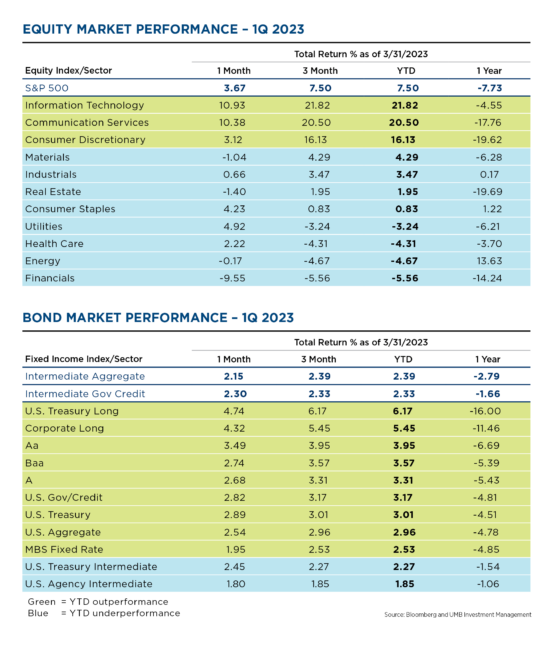 EQUITY MARKET PERFORMANCE – 1Q 2023

Total Return % as of 3/31/2023

| Equity Index/Sector | 1 Month | 3 Month | YTD | 1 Year |
|---|---|---|---|---|
| S&P 500 | 3.67 | 7.50 | 7.50 | -7.73 |
| Information Technology | 10.93 | 21.82 | 21.82 | -4.55 |
| Communication Services | 10.38 | 20.50 | 20.50 | -17.76 |
| Consumer Discretionary | 3.12 | 16.13 | 16.13 | -19.62 |
| Materials | -1.04 | 4.29 | 4.29 | -6.28 |
| Industrials | 0.66 | 3.47 | 3.47 | 0.17 |
| Real Estate | -1.40 | 1.95 | 1.95 | -19.69 |
| Consumer Staples | 4.23 | 0.83 | 0.83 | 1.22 |
| Utilities | 4.92 | -3.24 | -3.24 | -6.21 |
| Health Care | 2.22 | -4.31 | -4.31 | -3.70 |
| Energy | -0.17 | -4.67 | -4.67 | 13.63 |
| Financials | -9.55 | -5.56 | -5.56 | -14.24 |

BOND MARKET PERFORMANCE – 1Q 2023

Total Return % as of 3/31/2023

| Fixed Income Index/Sector | 1 Month | 3 Month | YTD | 1 Year |
|---|---|---|---|---|
| Intermediate Aggregate | 2.15 | 2.39 | 2.39 | -2.79 |
| Intermediate Gov Credit | 2.30 | 2.33 | 2.33 | -1.66 |
| U.S. Treasury Long | 4.74 | 6.17 | 6.17 | -16.00 |
| Corporate Long | 4.32 | 5.45 | 5.45 | -11.46 |
| Aa | 3.49 | 3.95 | 3.95 | -6.69 |
| Baa | 2.74 | 3.57 | 3.57 | -5.39 |
| A | 2.68 | 3.31 | 3.31 | -5.43 |
| U.S. Gov/Credit | 2.82 | 3.17 | 3.17 | -4.81 |
| U.S. Treasury | 2.89 | 3.01 | 3.01 | -4.51 |
| U.S. Aggregate | 2.54 | 2.96 | 2.96 | -4.78 |
| MBS Fixed Rate | 1.95 | 2.53 | 2.53 | -4.85 |
| U.S. Treasury Intermediate | 2.45 | 2.27 | 2.27 | -1.54 |
| U.S. Agency Intermediate | 1.80 | 1.85 | 1.85 | -1.06 |

Green = YTD outperformance
Blue = YTD underperformance

Source: Bloomberg and UMB Investment Management